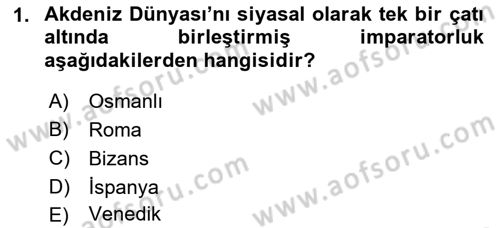 1. Akdeniz Dünyası'nı siyasal olarak tek bir çatı altında birleştirmiş imparatorluk aşağıdakilerden hangisidir?

A) Osmanlı
B) Roma
C) Bizans
D) İspanya
E) Venedik

www.aofsoru.com
www.aofsoru.com
www.aofsoru.com
www.aofsoru.com